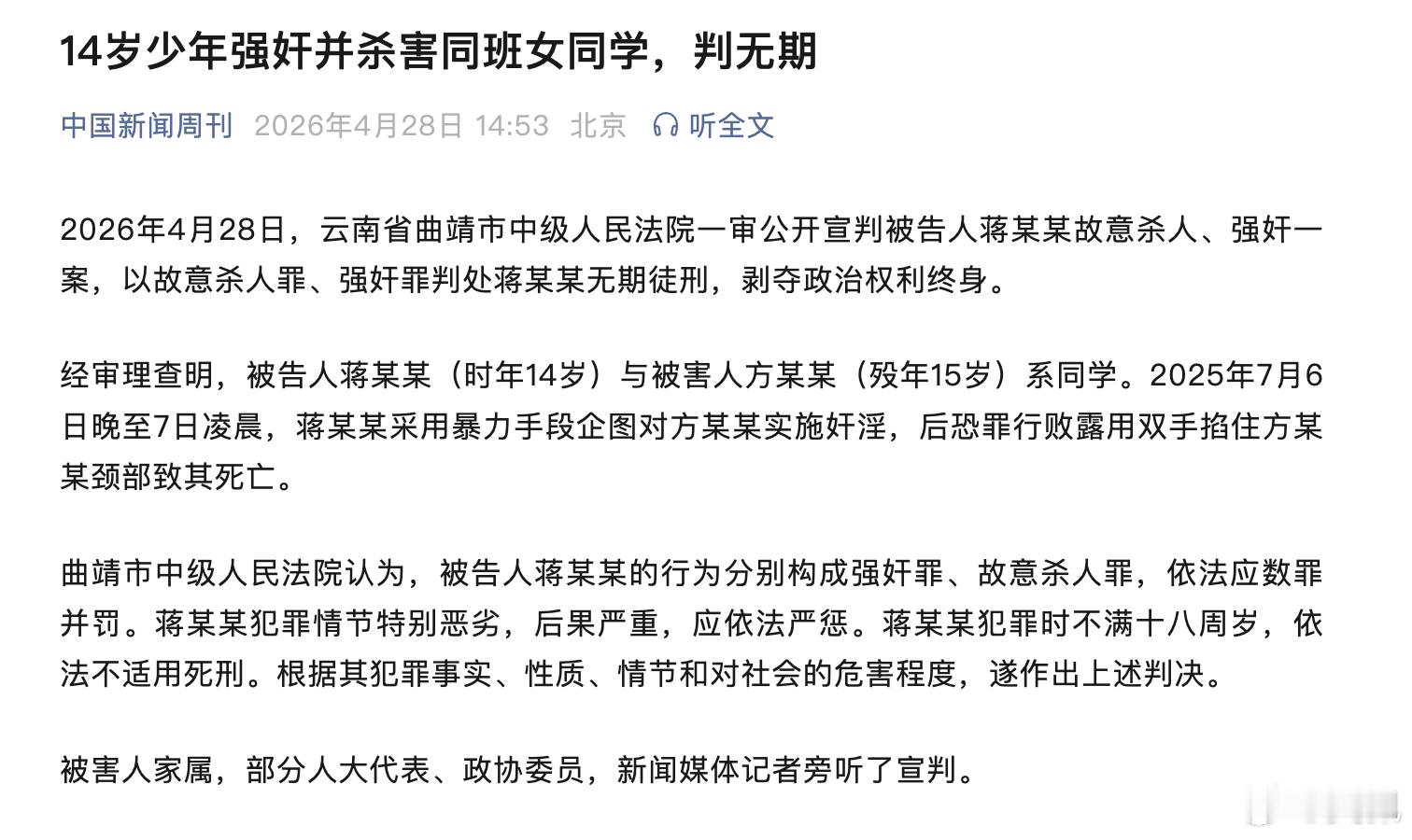 14岁少年强奸并杀害同班女同学，判无期

中国新闻周刊 2026年4月28日 14:53 北京 听全文

2026年4月28日，云南省曲靖市中级人民法院一审公开宣判被告人蒋某某故意杀人、强奸一案，以故意杀人罪、强奸罪判处蒋某某无期徒刑，剥夺政治权利终身。

经审理查明，被告人蒋某某（时年14岁）与被害人方某某（殁年15岁）系同学。2025年7月6日晚至7日凌晨，蒋某某采用暴力手段企图对方某某实施奸淫，后恐罪行败露用双手掐住方某某颈部致其死亡。

曲靖市中级人民法院认为，被告人蒋某某的行为分别构成强奸罪、故意杀人罪，依法应数罪并罚。蒋某某犯罪情节特别恶劣，后果严重，应依法严惩。蒋某某犯罪时不满十八周岁，依法不适用死刑。根据其犯罪事实、性质、情节和对社会的危害程度，遂作出上述判决。

被害人家属，部分人大代表、政协委员，新闻媒体记者旁听了宣判。